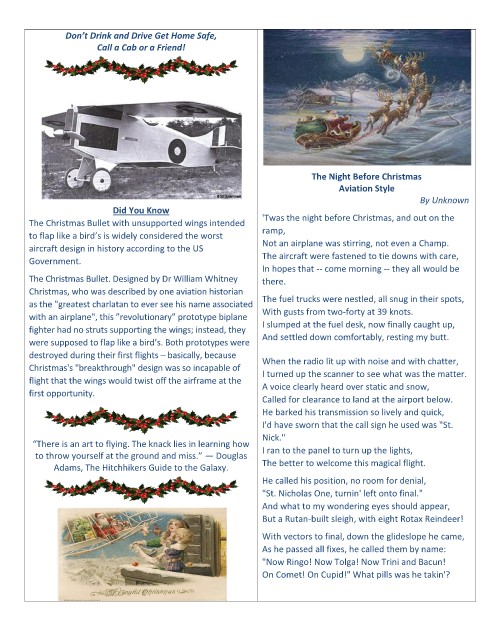 Don't Drink and Drive Get Home Safe, Call a Cab or a Friend!

Did You Know

The Christmas Bullet with unsupported wings intended to flap like a bird's is widely considered the worst aircraft design in history according to the US Government.

The Christmas Bullet. Designed by Dr William Whitney Christmas, who was described by one aviation historian as the "greatest charlatan to ever see his name associated with an airplane", this "revolutionary" prototype biplane fighter had no struts supporting the wings; instead, they were supposed to flap like a bird's. Both prototypes were destroyed during their first flights – basically, because Christmas's "breakthrough" design was so incapable of flight that the wings would twist off the airframe at the first opportunity.

"There is an art to flying. The knack lies in learning how to throw yourself at the ground and miss." — Douglas Adams, The Hitchhikers Guide to the Galaxy.

A Joyful Christmas

The Night Before Christmas
Aviation Style

By Unknown

'Twas the night before Christmas, and out on the ramp,
Not an airplane was stirring, not even a Champ.
The aircraft were fastened to tie downs with care,
In hopes that -- come morning -- they all would be there.

The fuel trucks were nestled, all snug in their spots,
With gusts from two-forty at 39 knots.
I slumped at the fuel desk, now finally caught up,
And settled down comfortably, resting my butt.

When the radio lit up with noise and with chatter,
I turned up the scanner to see what was the matter.
A voice clearly heard over static and snow,
Called for clearance to land at the airport below.
He barked his transmission so lively and quick,
I'd have sworn that the call sign he used was "St. Nick."
I ran to the panel to turn up the lights,
The better to welcome this magical flight.

He called his position, no room for denial,
"St. Nicholas One, turnin' left onto final."
And what to my wondering eyes should appear,
But a Rutan-built sleigh, with eight Rotax Reindeer!

With vectors to final, down the glideslope he came,
As he passed all fixes, he called them by name:
"Now Ringo! Now Tolga! Now Trini and Bacun!
On Comet! On Cupid!" What pills was he takin'?